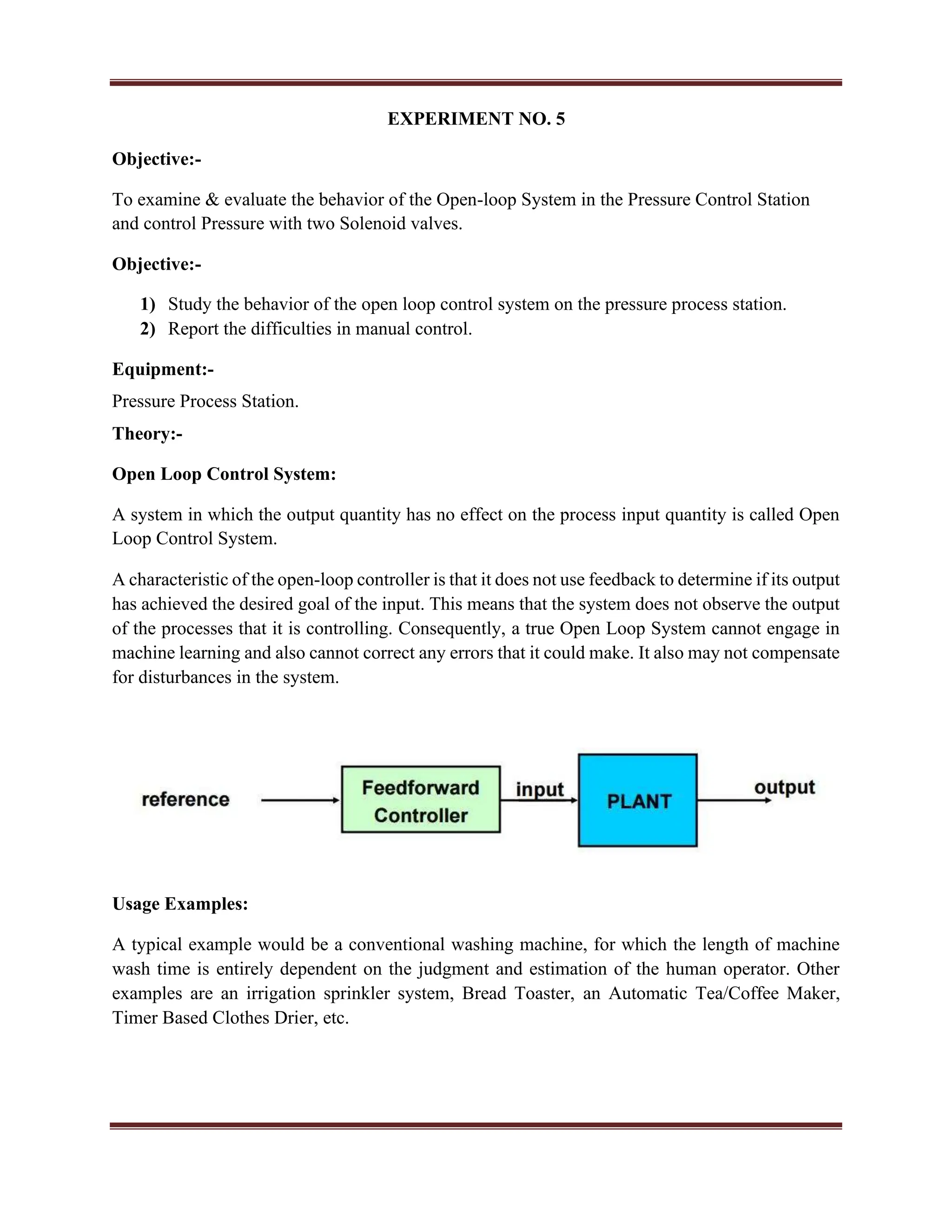 EXPERIMENT NO. 5

Objective:-

To examine & evaluate the behavior of the Open-loop System in the Pressure Control Station and control Pressure with two Solenoid valves.

Objective:-

1) Study the behavior of the open loop control system on the pressure process station.
2) Report the difficulties in manual control.

Equipment:-

Pressure Process Station.

Theory:-

Open Loop Control System:

A system in which the output quantity has no effect on the process input quantity is called Open Loop Control System.

A characteristic of the open-loop controller is that it does not use feedback to determine if its output has achieved the desired goal of the input. This means that the system does not observe the output of the processes that it is controlling. Consequently, a true Open Loop System cannot engage in machine learning and also cannot correct any errors that it could make. It also may not compensate for disturbances in the system.

reference
Feedforward Controller
input
PLANT
output

Usage Examples:

A typical example would be a conventional washing machine, for which the length of machine wash time is entirely dependent on the judgment and estimation of the human operator. Other examples are an irrigation sprinkler system, Bread Toaster, an Automatic Tea/Coffee Maker, Timer Based Clothes Drier, etc.